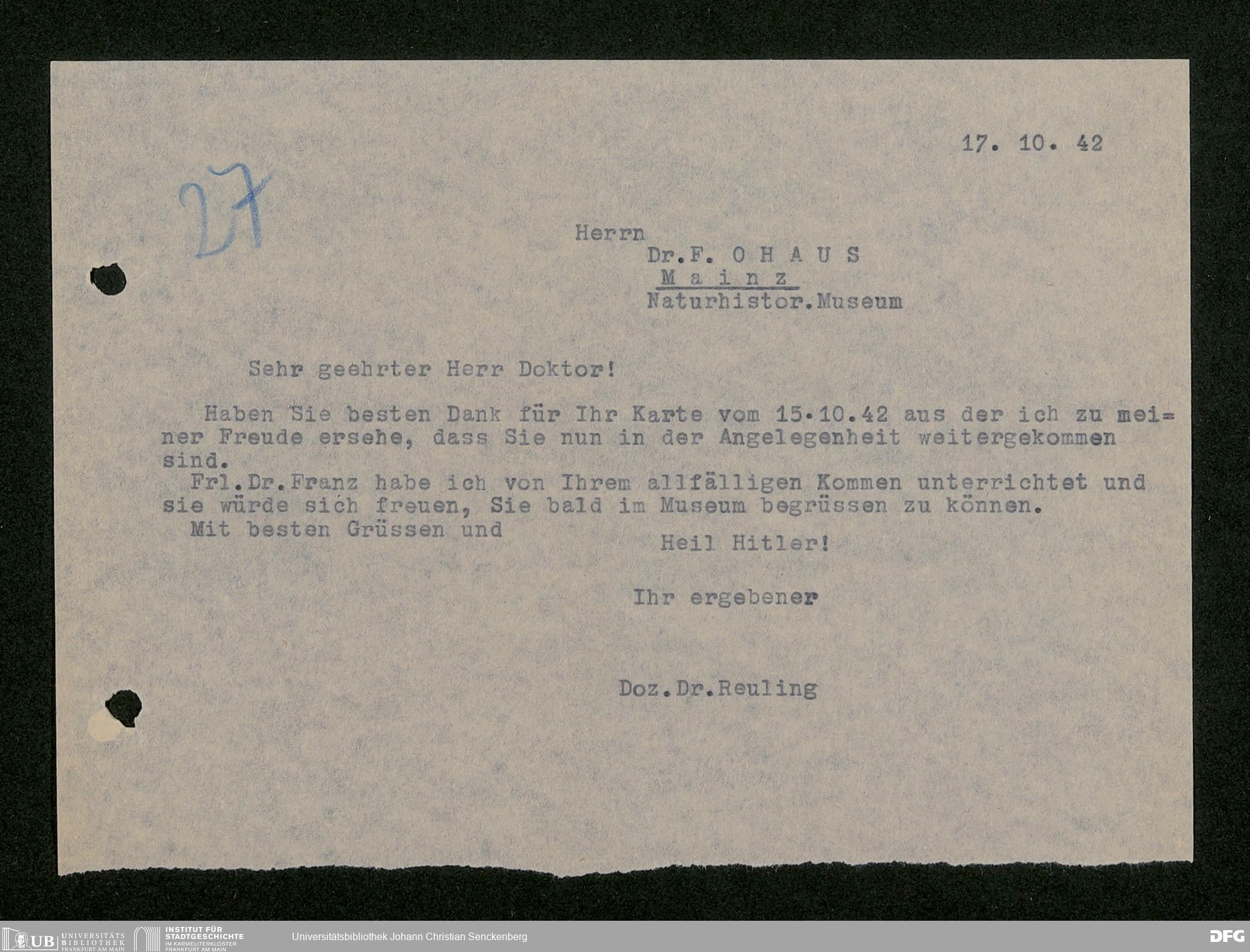 17. 10. 42

27

Herrn
Dr.F. O H A U S
M a i n z
Naturhistor.Museum

Sehr geehrter Herr Doktor!

Haben Sie besten Dank für Ihr Karte vom 15.10.42 aus der ich zu meiner Freude ersehe, dass Sie nun in der Angelegenheit weitergekommen sind.
Frl.Dr.Franz habe ich von Ihrem allfälligen Kommen unterrichtet und sie würde sich freuen, Sie bald im Museum begrüssen zu können.
Mit besten Grüssen und
Heil Hitler!

Ihr ergebener

Doz.Dr.Reuling

UB UNIVERSITÄTS BIBLIOTHEK FRANKFURT AM MAIN
INSTITUT FÜR STADTGESCHICHTE IM KARMELITERKLOSTER FRANKFURT AM MAIN
Universitätsbibliothek Johann Christian Senckenberg
DFG